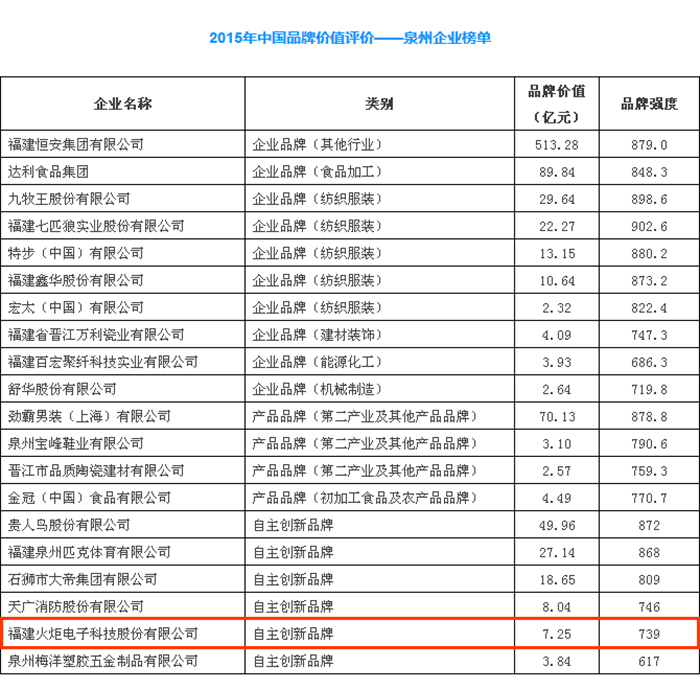 2015年中国品牌价值评价——泉州企业榜单

| 企业名称 | 类别 | 品牌价值（亿元） | 品牌强度 |
|---|---|---|---|
| 福建恒安集团有限公司 | 企业品牌（其他行业） | 513.28 | 879.0 |
| 达利食品集团 | 企业品牌（食品加工） | 89.84 | 848.3 |
| 九牧王股份有限公司 | 企业品牌（纺织服装） | 29.64 | 898.6 |
| 福建七匹狼实业股份有限公司 | 企业品牌（纺织服装） | 22.27 | 902.6 |
| 特步（中国）有限公司 | 企业品牌（纺织服装） | 13.15 | 880.2 |
| 福建鑫华股份有限公司 | 企业品牌（纺织服装） | 10.64 | 873.2 |
| 宏太（中国）有限公司 | 企业品牌（纺织服装） | 2.32 | 822.4 |
| 福建省晋江万利瓷业有限公司 | 企业品牌（建材装饰） | 4.09 | 747.3 |
| 福建百宏聚纤科技实业有限公司 | 企业品牌（能源化工） | 3.93 | 686.3 |
| 舒华股份有限公司 | 企业品牌（机械制造） | 2.64 | 719.8 |
| 劲霸男装（上海）有限公司 | 产品品牌（第二产业及其他产品品牌） | 70.13 | 878.8 |
| 泉州宝峰鞋业有限公司 | 产品品牌（第二产业及其他产品品牌） | 3.10 | 790.6 |
| 晋江市品质陶瓷建材有限公司 | 产品品牌（第二产业及其他产品品牌） | 2.57 | 759.3 |
| 金冠（中国）食品有限公司 | 产品品牌（初加工食品及农产品品牌） | 4.49 | 770.7 |
| 贵人鸟股份有限公司 | 自主创新品牌 | 49.96 | 872 |
| 福建泉州匹克体育有限公司 | 自主创新品牌 | 27.14 | 868 |
| 石狮市大帝集团有限公司 | 自主创新品牌 | 18.65 | 809 |
| 天广消防股份有限公司 | 自主创新品牌 | 8.04 | 746 |
| 福建火炬电子科技股份有限公司 | 自主创新品牌 | 7.25 | 739 |
| 泉州梅洋塑胶五金制品有限公司 | 自主创新品牌 | 3.84 | 617 |